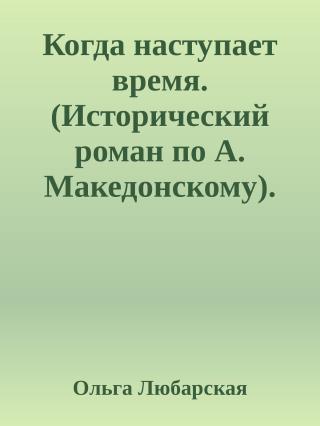 Когда наступает время. (Исторический роман по А. Македонскому).

Ольга Любарская